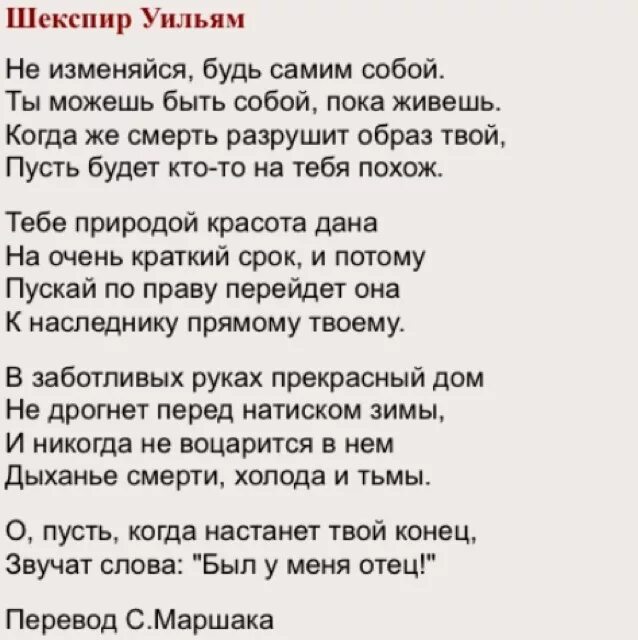 Шекспир Уильям

Не изменяйся, будь самим собой.
Ты можешь быть собой, пока живешь.
Когда же смерть разрушит образ твой,
Пусть будет кто-то на тебя похож.

Тебе природой красота дана
На очень краткий срок, и потому
Пускай по праву перейдет она
К наследнику прямому твоему.

В заботливых руках прекрасный дом
Не дрогнет перед натиском зимы,
И никогда не воцарится в нем
Дыханье смерти, холода и тьмы.

О, пусть, когда настанет твой конец,
Звучат слова: "Был у меня отец!"

Перевод С.Маршака